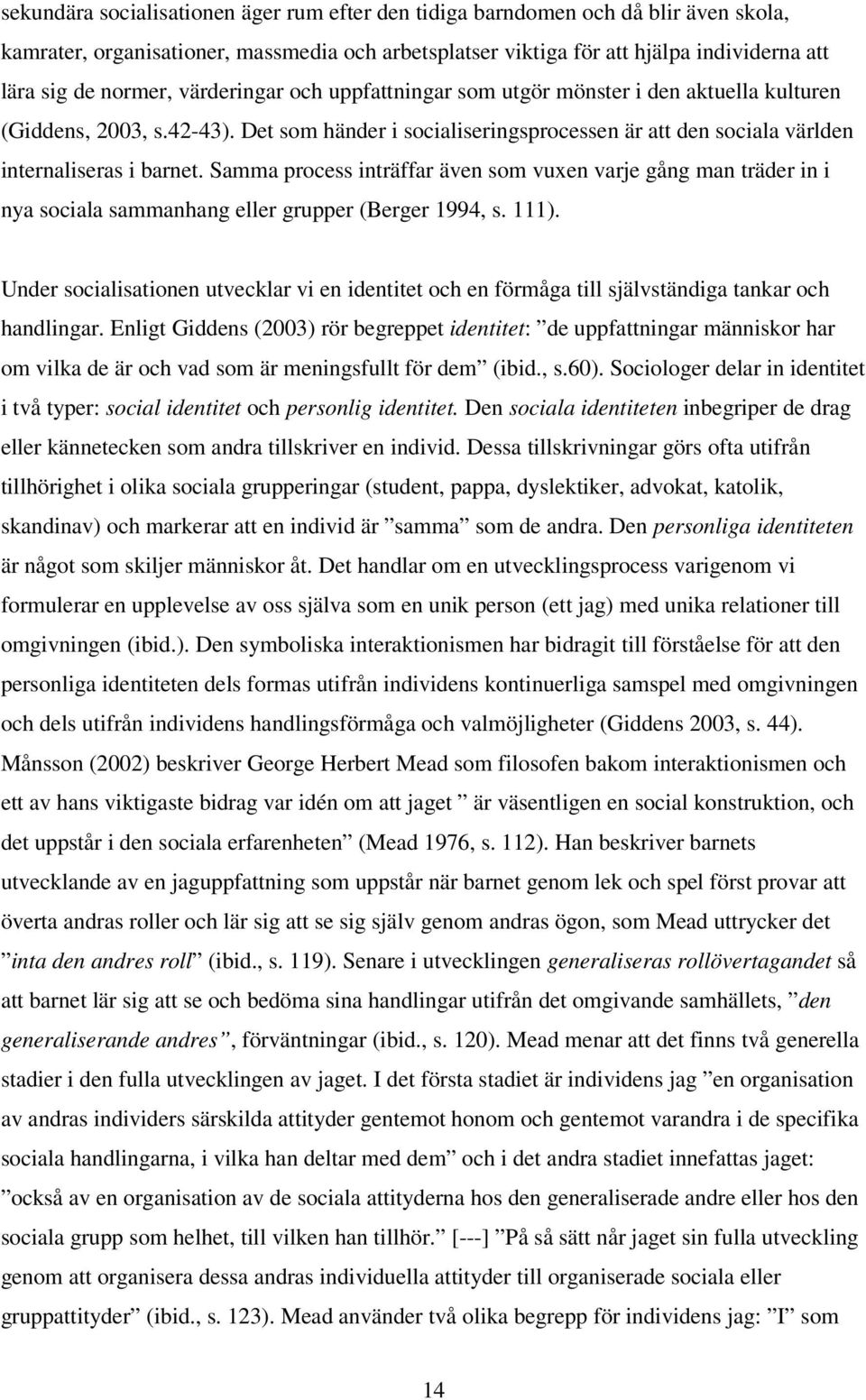 sekundära socialisationen äger rum efter den tidiga barndomen och då blir även skola, kamrater, organisationer, massmedia och arbetsplatser viktiga för att hjälpa individerna att lära sig de normer, värderingar och uppfattningar som utgör mönster i den aktuella kulturen (Giddens, 2003, s.42-43). Det som händer i socialiseringsprocessen är att den sociala världen internaliseras i barnet. Samma process inträffar även som vuxen varje gång man träder in i nya sociala sammanhang eller grupper (Berger 1994, s. 111).

Under socialisationen utvecklar vi en identitet och en förmåga till självständiga tankar och handlingar. Enligt Giddens (2003) rör begreppet identitet: ”de uppfattningar människor har om vilka de är och vad som är meningsfullt för dem” (ibid., s.60). Sociologer delar in identitet i två typer: social identitet och personlig identitet. Den sociala identiteten inbegriper de drag eller kännetecken som andra tillskriver en individ. Dessa tillskrivningar görs ofta utifrån tillhörighet i olika sociala grupperingar (student, pappa, dyslektiker, advokat, katolik, skandinav) och markerar att en individ är ”samma” som de andra. Den personliga identiteten är något som skiljer människor åt. Det handlar om en utvecklingsprocess varigenom vi formulerar en upplevelse av oss själva som en unik person (ett jag) med unika relationer till omgivningen (ibid.). Den symboliska interaktionismen har bidragit till förståelse för att den personliga identiteten dels formas utifrån individens kontinuerliga samspel med omgivningen och dels utifrån individens handlingsförmåga och valmöjligheter (Giddens 2003, s. 44). Månsson (2002) beskriver George Herbert Mead som filosofen bakom interaktionismen och ett av hans viktigaste bidrag var idén om att jaget ” är väsentligen en social konstruktion, och det uppstår i den sociala erfarenheten” (Mead 1976, s. 112). Han beskriver barnets utvecklande av en jaguppfattning som uppstår när barnet genom lek och spel först provar att överta andras roller och lär sig att se sig själv genom andras ögon, som Mead uttrycker det ”inta den andres roll” (ibid., s. 119). Senare i utvecklingen generaliseras rollövertagandet så att barnet lär sig att se och bedöma sina handlingar utifrån det omgivande samhällets, ”den generaliserande andres”, förväntningar (ibid., s. 120). Mead menar att det finns två generella stadier i den fulla utvecklingen av jaget. I det första stadiet är individens jag ”en organisation av andras individers särskilda attityder gentemot honom och gentemot varandra i de specifika sociala handlingarna, i vilka han deltar med dem” och i det andra stadiet innefattas jaget: ”också av en organisation av de sociala attityderna hos den generaliserade andre eller hos den sociala grupp som helhet, till vilken han tillhör.” [---] ”På så sätt når jaget sin fulla utveckling genom att organisera dessa andras individuella attityder till organiserade sociala eller gruppattityder” (ibid., s. 123). Mead använder två olika begrepp för individens jag: ”I” som

14